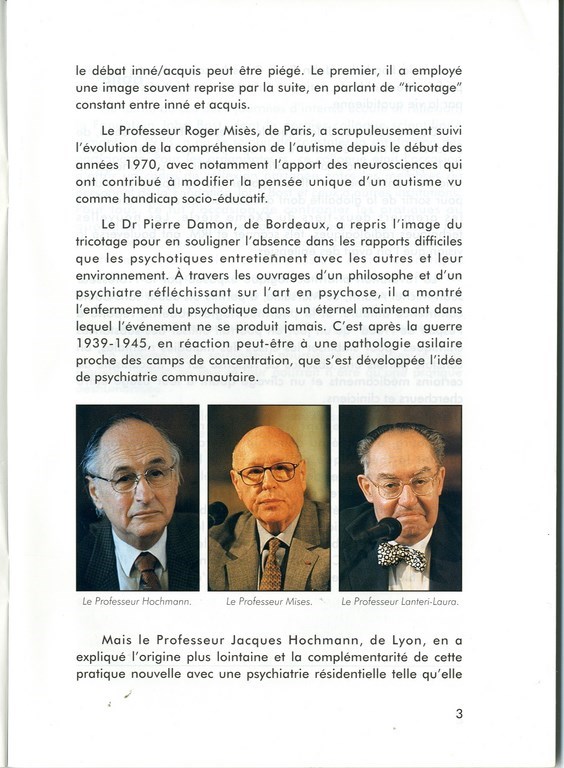 le débat inné/acquis peut être piégé. Le premier, il a employé une image souvent reprise par la suite, en parlant de "tricotage" constant entre inné et acquis.

Le Professeur Roger Misès, de Paris, a scrupuleusement suivi l'évolution de la compréhension de l'autisme depuis le début des années 1970, avec notamment l'apport des neurosciences qui ont contribué à modifier la pensée unique d'un autisme vu comme handicap socio-éducatif.

Le Dr Pierre Damon, de Bordeaux, a repris l'image du tricotage pour en souligner l'absence dans les rapports difficiles que les psychotiques entretiennent avec les autres et leur environnement. À travers les ouvrages d'un philosophe et d'un psychiatre réfléchissant sur l'art en psychose, il a montré l'enfermement du psychotique dans un éternel maintenant dans lequel l'événement ne se produit jamais. C'est après la guerre 1939-1945, en réaction peut-être à une pathologie asilaire proche des camps de concentration, que s'est développée l'idée de psychiatrie communautaire.

Le Professeur Hochmann.

Le Professeur Mises.

Le Professeur Lanteri-Laura.

Mais le Professeur Jacques Hochmann, de Lyon, en a expliqué l'origine plus lointaine et la complémentarité de cette pratique nouvelle avec une psychiatrie résidentielle telle qu'elle

3